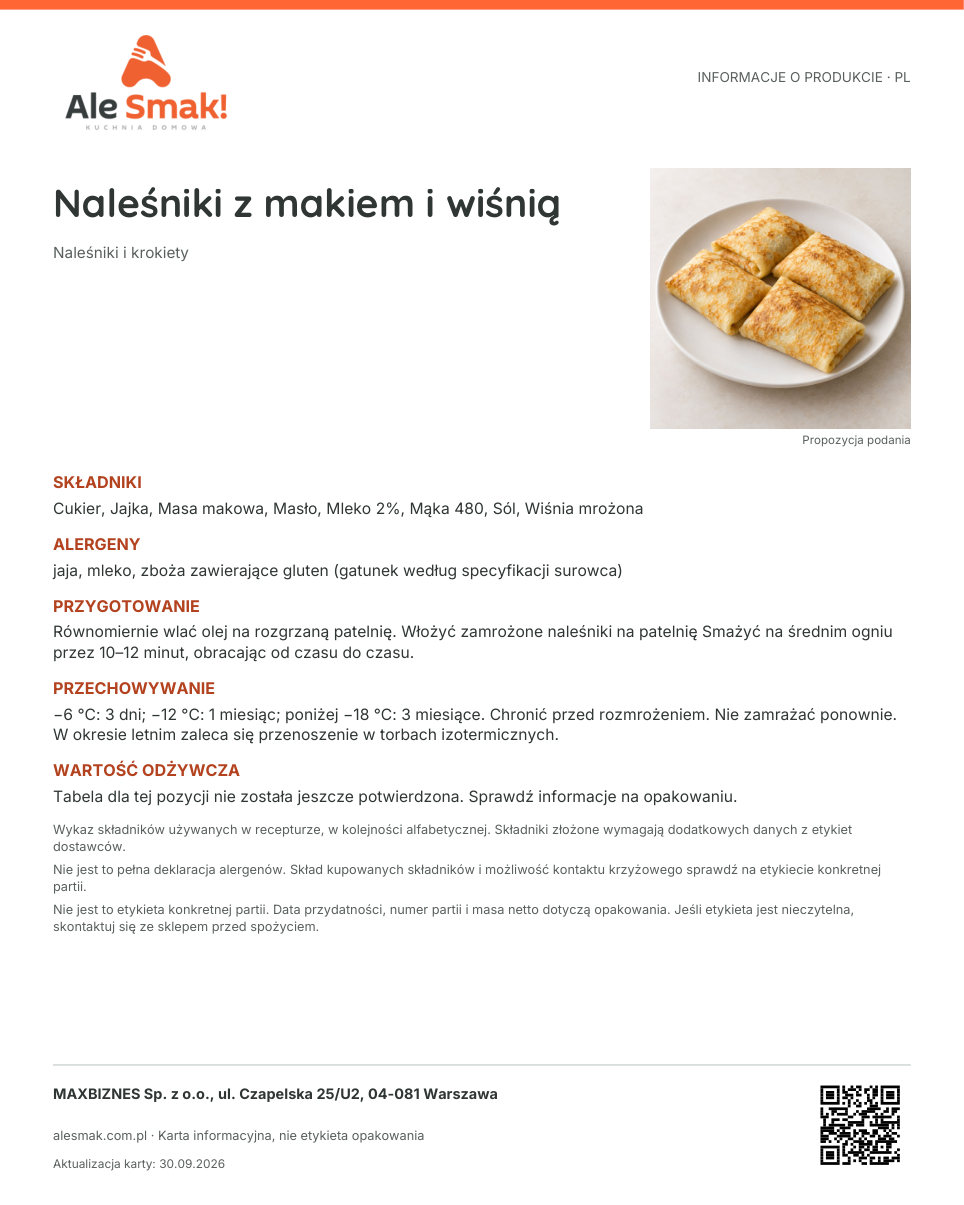 Ale Smak!
KUCHNIA DOMOWA

INFORMACJE O PRODUKCIE · PL

Naleśniki z makiem i wiśnią

Naleśniki i krokiety

Propozycja podania

SKŁADNIKI

Cukier, Jajka, Masa makowa, Masło, Mleko 2%, Mąka 480, Sól, Wiśnia mrożona

ALERGENY

jaja, mleko, zboża zawierające gluten (gatunek według specyfikacji surowca)

PRZYGOTOWANIE

Równomiernie wlać olej na rozgrzaną patelnię. Włożyć zamrożone naleśniki na patelnię Smażyć na średnim ogniu przez 10–12 minut, obracając od czasu do czasu.

PRZECHOWYWANIE

−6 °C: 3 dni; −12 °C: 1 miesiąc; poniżej −18 °C: 3 miesiące. Chronić przed rozmrożeniem. Nie zamrażać ponownie. W okresie letnim zaleca się przenoszenie w torbach izotermicznych.

WARTOŚĆ ODŻYWCZA

Tabela dla tej pozycji nie została jeszcze potwierdzona. Sprawdź informacje na opakowaniu.

Wykaz składników używanych w recepturze, w kolejności alfabetycznej. Składniki złożone wymagają dodatkowych danych z etykiet dostawców.

Nie jest to pełna deklaracja alergenów. Skład kupowanych składników i możliwość kontaktu krzyżowego sprawdź na etykiecie konkretnej partii.

Nie jest to etykieta konkretnej partii. Data przydatności, numer partii i masa netto dotyczą opakowania. Jeśli etykieta jest nieczytelna, skontaktuj się ze sklepem przed spożyciem.

MAXBIZNES Sp. z o.o., ul. Czapelska 25/U2, 04-081 Warszawa

alesmak.com.pl · Karta informacyjna, nie etykieta opakowania

Aktualizacja karty: 30.09.2026